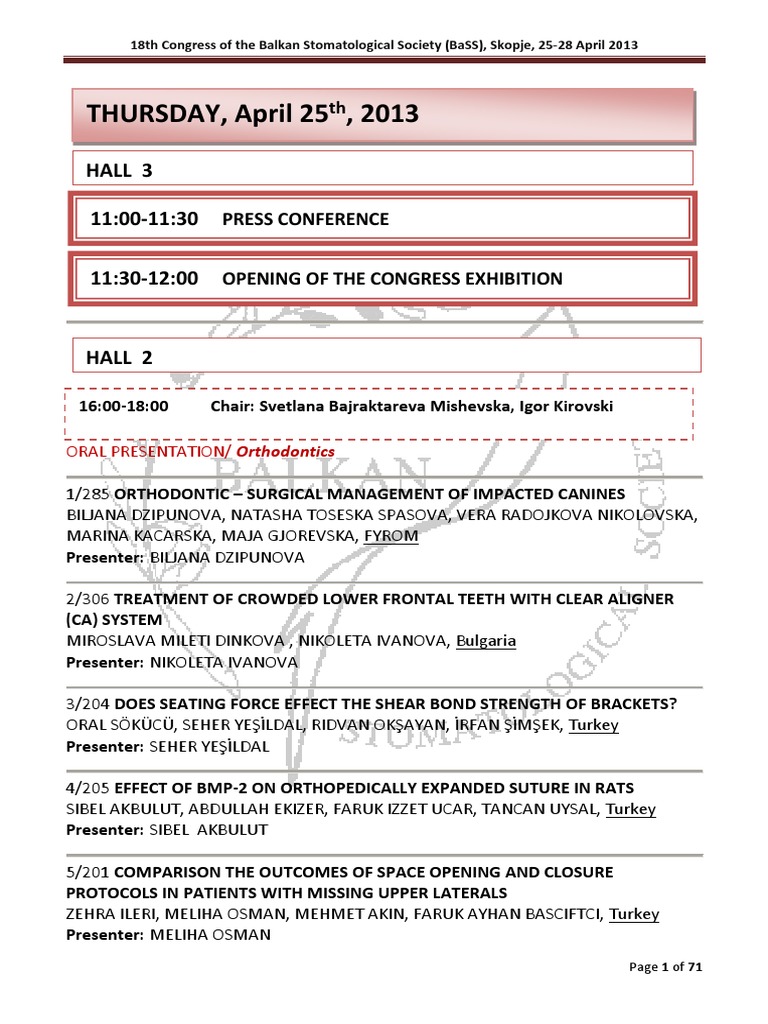 18th Congress of the Balkan Stomatological Society (BaSS), Skopje, 25-28 April 2013

THURSDAY, April 25$^{th}$, 2013

HALL 3

11:00-11:30 PRESS CONFERENCE

11:30-12:00 OPENING OF THE CONGRESS EXHIBITION

HALL 2

16:00-18:00 Chair: Svetlana Bajraktareva Mishevska, Igor Kirovski

ORAL PRESENTATION/ Orthodontics

1/285 ORTHODONTIC – SURGICAL MANAGEMENT OF IMPACTED CANINES
BILJANA DZIPUNOVA, NATASHA TOSESKA SPASOVA, VERA RADOJKOVA NIKOLOVSKA, MARINA KACARSKA, MAJA GJOREVSKA, FYROM
Presenter: BILJANA DZIPUNOVA

2/306 TREATMENT OF CROWDED LOWER FRONTAL TEETH WITH CLEAR ALIGNER (CA) SYSTEM
MIROSLAVA MILETI DINKOVA , NIKOLETA IVANOVA, Bulgaria
Presenter: NIKOLETA IVANOVA

3/204 DOES SEATING FORCE EFFECT THE SHEAR BOND STRENGTH OF BRACKETS?
ORAL SÖKÜCÜ, SEHER YEŞİLDAL, RIDVAN OKŞAYAN, İRFAN ŞİMŞEK, Turkey
Presenter: SEHER YEŞİLDAL

4/205 EFFECT OF BMP-2 ON ORTHOPEDICALLY EXPANDED SUTURE IN RATS
SIBEL AKBULUT, ABDULLAH EKIZER, FARUK IZZET UCAR, TANCAN UYSAL, Turkey
Presenter: SIBEL AKBULUT

5/201 COMPARISON THE OUTCOMES OF SPACE OPENING AND CLOSURE PROTOCOLS IN PATIENTS WITH MISSING UPPER LATERALS
ZEHRA ILERI, MELIHA OSMAN, MEHMET AKIN, FARUK AYHAN BASCIFTCI, Turkey
Presenter: MELIHA OSMAN

Page 1 of 71